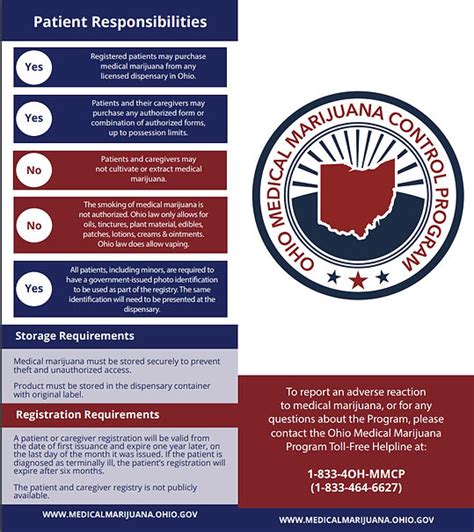 Patient Responsibilities

Yes

Registered patients may purchase medical marijuana from any licensed dispensary in Ohio.

Yes

Patients and their caregivers may purchase any authorized form or combination of authorized forms, up to possession limits.

No

Patients and caregivers may not cultivate or extract medical marijuana.

No

The smoking of medical marijuana is not authorized. Ohio law only allows for oils, tinctures, plant material, edibles, patches, lotions, creams & ointments. Ohio law does allow vaping.

Yes

All patients, including minors, are required to have a government-issued photo identification to be used as part of the registry. The same identification will need to be presented at the dispensary.

Storage Requirements

Medical marijuana must be stored securely to prevent theft and unauthorized access.

Product must be stored in the dispensary container with original label.

Registration Requirements

A patient or caregiver registration will be valid from the date of first issuance and expire one year later, on the last day of the month it was issued. If the patient is diagnosed as terminally ill, the patient's registration will expire after six months.

The patient and caregiver registry is not publicly available.

WWW.MEDICALMARIJUANA.OHIO.GOV

OHIO MEDICAL MARIJUANA CONTROL PROGRAM

To report an adverse reaction to medical marijuana, or for any questions about the Program, please contact the Ohio Medical Marijuana Program Toll-Free Helpline at:

1-833-4OH-MMCP
(1-833-464-6627)

WWW.MEDICALMARIJUANA.OHIO.GOV